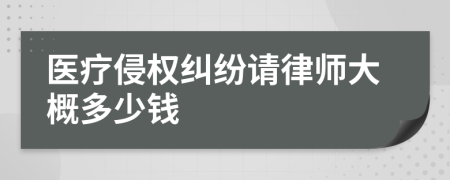 医疗侵权纠纷请律师大概多少钱